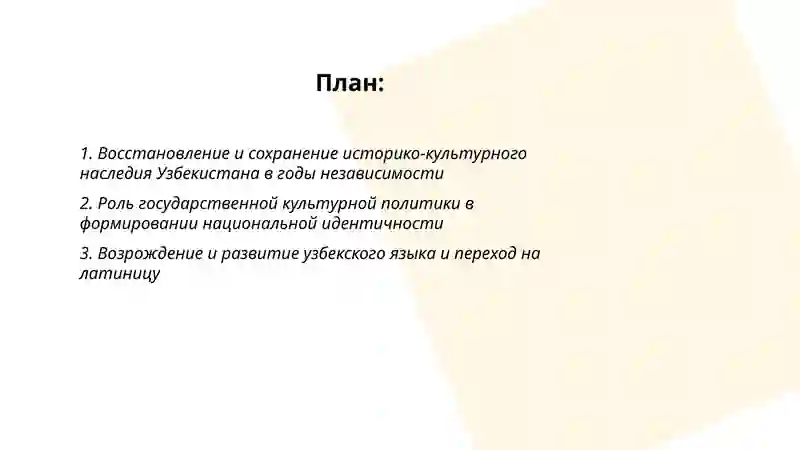 План:

1. Восстановление и сохранение историко-культурного наследия Узбекистана в годы независимости

2. Роль государственной культурной политики в формировании национальной идентичности

3. Возрождение и развитие узбекского языка и переход на латиницу